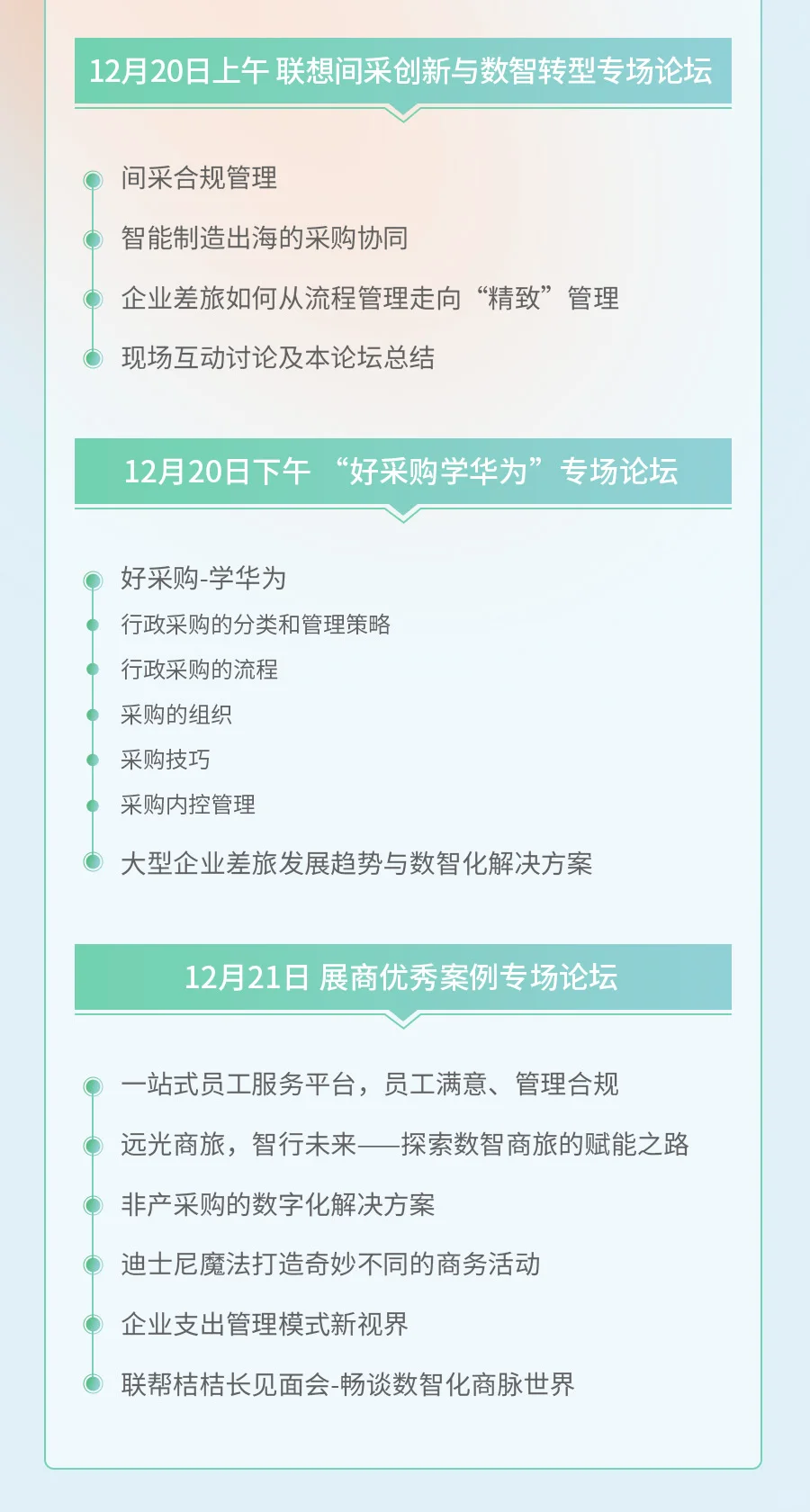 12月20日上午 联想间采创新与数智转型专场论坛

间采合规管理

智能制造出海的采购协同

企业差旅如何从流程管理走向“精致”管理

现场互动讨论及本论坛总结

12月20日下午 “好采购学华为”专场论坛

好采购-学华为

行政采购的分类和管理策略

行政采购的流程

采购的组织

采购技巧

采购内控管理

大型企业差旅发展趋势与数智化解决方案

12月21日 展商优秀案例专场论坛

一站式员工服务平台，员工满意、管理合规

远光商旅，智行未来——探索数智商旅的赋能之路

非产采购的数字化解决方案

迪士尼魔法打造奇妙不同的商务活动

企业支出管理模式新视界

联帮桔桔长见面会-畅谈数智化商脉世界